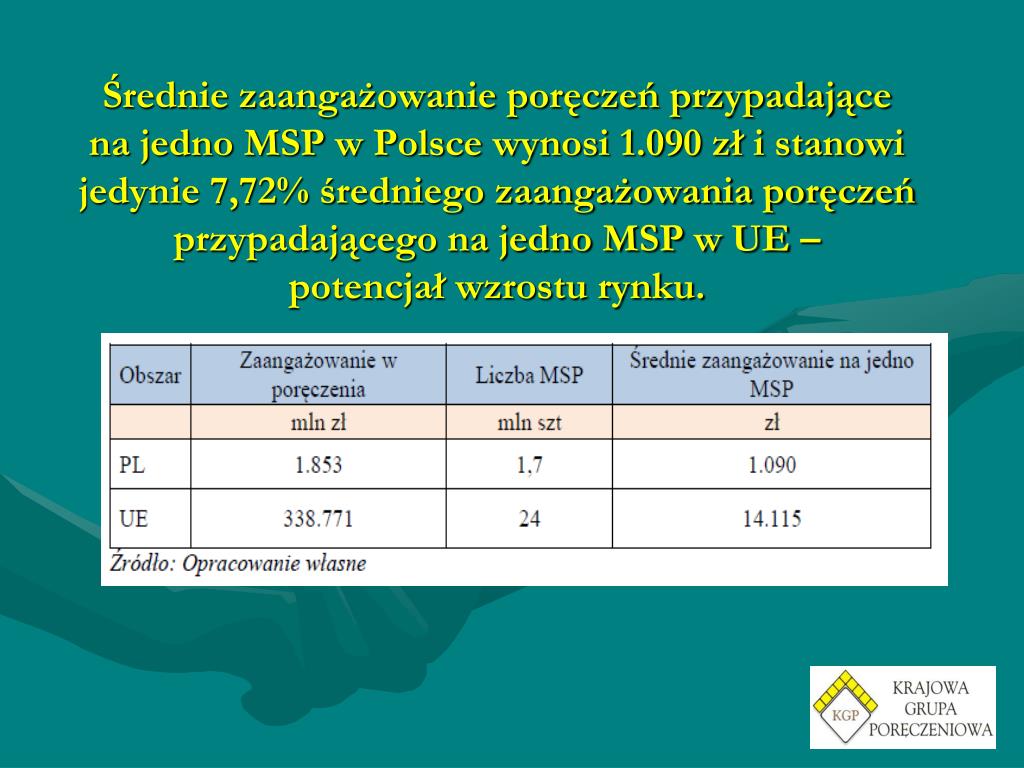 Średnie zaangażowanie poręczeń przypadające na jedno MSP w Polsce wynosi 1.090 zł i stanowi jedynie 7,72% średniego zaangażowania poręczeń przypadającego na jedno MSP w UE – potencjał wzrostu rynku.

| Obszar | Zaangażowanie w poręczenia | Liczba MSP | Średnie zaangażowanie na jedno MSP |
|---|---|---|---|
| | mln zł | mln szt | zł |
| PL | 1.853 | 1,7 | 1.090 |
| UE | 338.771 | 24 | 14.115 |

Źródło: Opracowanie własne

KGP
KRAJOWA GRUPA PORĘCZENIOWA